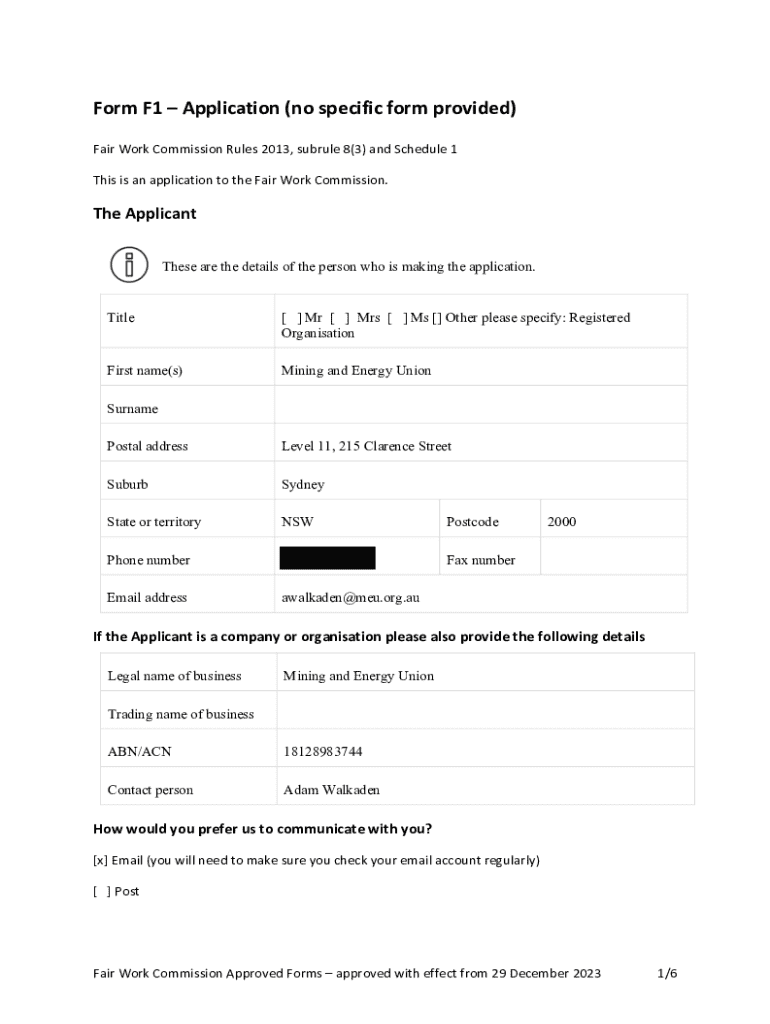 Form F1 – Application (no specific form provided)

Fair Work Commission Rules 2013, subrule 8(3) and Schedule 1

This is an application to the Fair Work Commission.

The Applicant

These are the details of the person who is making the application.

| Title | [ ] Mr [ ] Mrs [ ] Ms [] Other please specify: Registered Organisation | | |
|---|---|---|---|
| First name(s) | Mining and Energy Union | | |
| Surname | | | |
| Postal address | Level 11, 215 Clarence Street | | |
| Suburb | Sydney | | |
| State or territory | NSW | Postcode | 2000 |
| Phone number | | Fax number | |
| Email address | awalkaden@meu.org.au | | |

If the Applicant is a company or organisation please also provide the following details

| Legal name of business | Mining and Energy Union |
|---|---|
| Trading name of business | |
| ABN/ACN | 18128983744 |
| Contact person | Adam Walkaden |

How would you prefer us to communicate with you?

[x] Email (you will need to make sure you check your email account regularly)

[ ] Post

Fair Work Commission Approved Forms – approved with effect from 29 December 2023 1/6